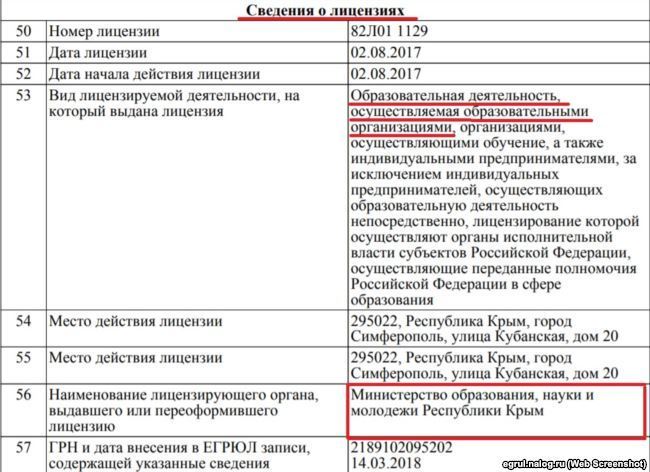 Сведения о лицензиях

| | | |
|---|---|---|
| 50 | Номер лицензии | 82Л01 1129 |
| 51 | Дата лицензии | 02.08.2017 |
| 52 | Дата начала действия лицензии | 02.08.2017 |
| 53 | Вид лицензируемой деятельности, на который выдана лицензия | Образовательная деятельность, осуществляемая образовательными организациями, организациями, осуществляющими обучение, а также индивидуальными предпринимателями, за исключением индивидуальных предпринимателей, осуществляющих образовательную деятельность непосредственно, лицензирование которой осуществляют органы исполнительной власти субъектов Российской Федерации, осуществляющие переданные полномочия Российской Федерации в сфере образования |
| 54 | Место действия лицензии | 295022, Республика Крым, город Симферополь, улица Кубанская, дом 20 |
| 55 | Место действия лицензии | 295022, Республика Крым, город Симферополь, улица Кубанская, дом 20 |
| 56 | Наименование лицензирующего органа, выдавшего или переоформившего лицензию | Министерство образования, науки и молодежи Республики Крым |
| 57 | ГРН и дата внесения в ЕГРЮЛ записи, содержащей указанные сведения | 2189102095202 14.03.2018 |

egrul.nalog.ru (Web Screenshot)